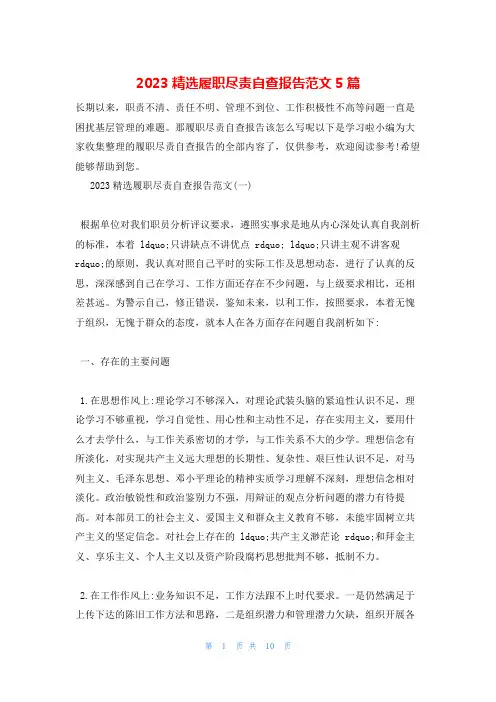 2023 精选履职尽责自查报告范文 5 篇

长期以来，职责不清、责任不明、管理不到位、工作积极性不高等问题一直是困扰基层管理的难题。那履职尽责自查报告该怎么写呢以下是学习啦小编为大家收集整理的履职尽责自查报告的全部内容了，仅供参考，欢迎阅读参考!希望能够帮助到您。

2023 精选履职尽责自查报告范文(一)

根据单位对我们职员分析评议要求，遵照实事求是地从内心深处认真自我剖析的标准，本着 ldquo;只讲缺点不讲优点 rdquo; ldquo;只讲主观不讲客观 rdquo;的原则，我认真对照自己平时的实际工作及思想动态，进行了认真的反思，深深感到自己在学习、工作方面还存在不少问题，与上级要求相比，还相差甚远。为警示自己，修正错误，鉴知未来，以利工作，按照要求，本着无愧于组织，无愧于群众的态度，就本人在各方面存在问题自我剖析如下:

一、存在的主要问题

1.在思想作风上:理论学习不够深入，对理论武装头脑的紧迫性认识不足，理论学习不够重视，学习自觉性、用心性和主动性不足，存在实用主义，要用什么才去学什么，与工作关系密切的才学，与工作关系不大的少学。理想信念有所淡化，对实现共产主义远大理想的长期性、复杂性、艰巨性认识不足，对马列主义、毛泽东思想、邓小平理论的精神实质学习理解不深刻，理想信念相对淡化。政治敏锐性和政治鉴别力不强，用辩证的观点分析问题的潜力有待提高。对本部员工的社会主义、爱国主义和群众主义教育不够，未能牢固树立共产主义的坚定信念。对社会上存在的 ldquo;共产主义渺茫论 rdquo;和拜金主义、享乐主义、个人主义以及资产阶段腐朽思想批判不够，抵制不力。

2.在工作作风上:业务知识不足，工作方法跟不上时代要求。一是仍然满足于上传下达的陈旧工作方法和思路，二是组织潜力和管理潜力欠缺，组织开展各

第 1 页 共 10 页